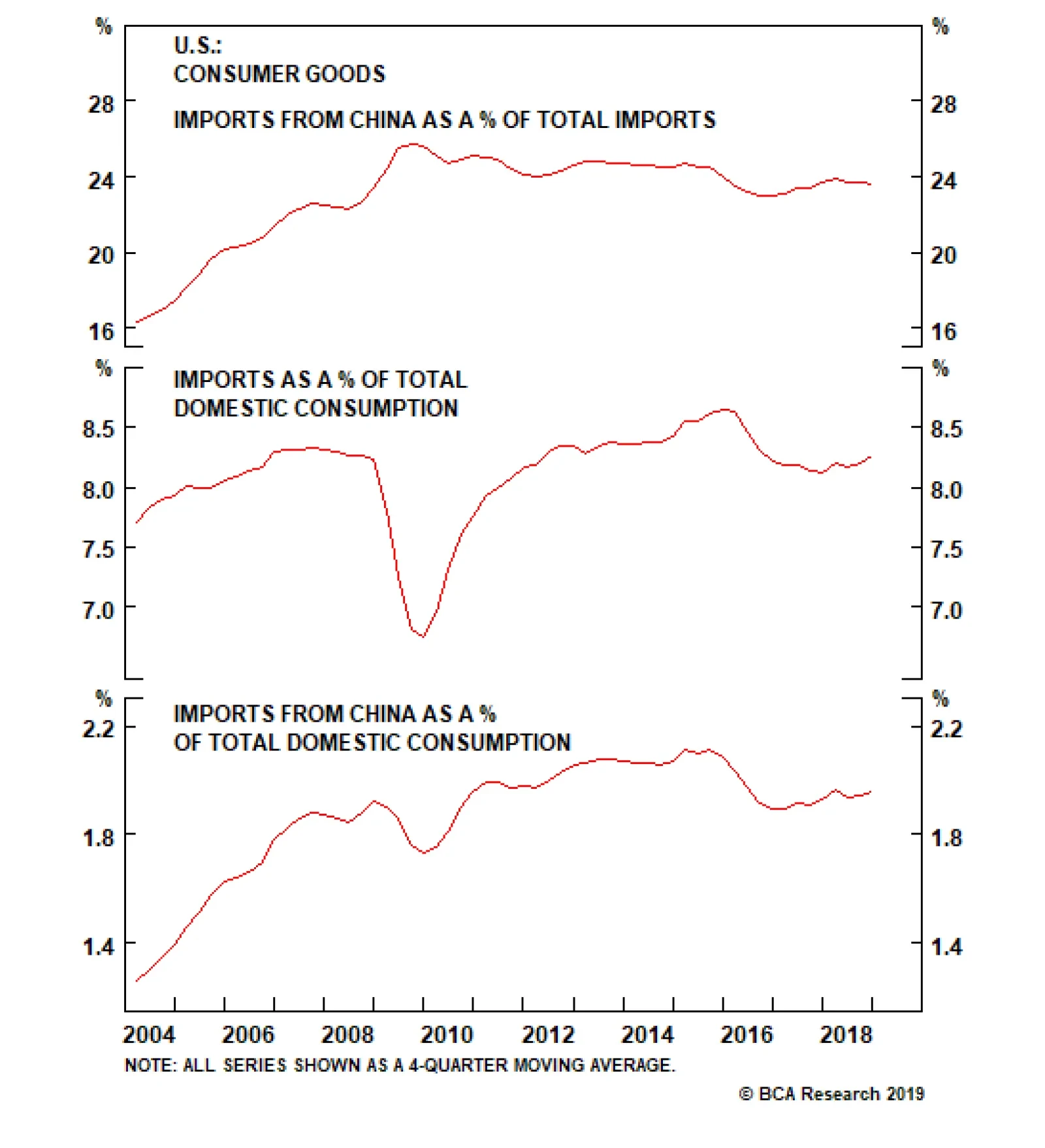 %
%
U.S.:
CONSUMER GOODS

IMPORTS FROM CHINA AS A % OF TOTAL IMPORTS

28
24
20
16

28
24
20
16

%
%
IMPORTS AS A % OF TOTAL
DOMESTIC CONSUMPTION

8.5
8.0
7.5
7.0

8.5
8.0
7.5
7.0

%
%
IMPORTS FROM CHINA AS A %
OF TOTAL DOMESTIC CONSUMPTION

2.2
1.8
1.4

2.2
1.8
1.4

2004 2006 2008 2010 2012 2014 2016 2018

NOTE: ALL SERIES SHOWN AS A 4-QUARTER MOVING AVERAGE.

© BCA Research 2019